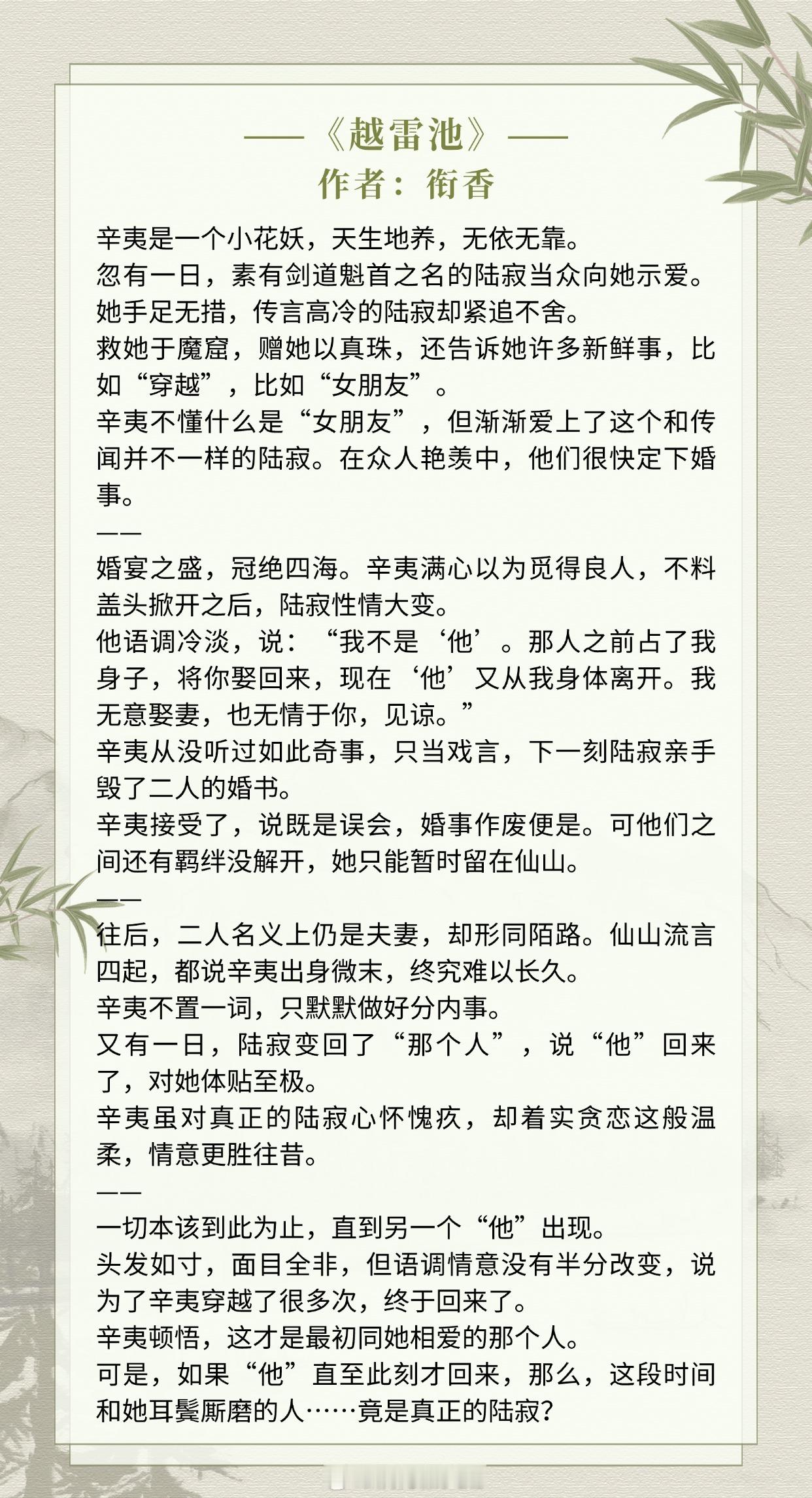 ——《越雷池》——
作者：衔香

辛夷是一个小花妖，天生地养，无依无靠。
忽有一日，素有剑道魁首之名的陆寂当众向她示爱。
她手足无措，传言高冷的陆寂却紧追不舍。
救她于魔窟，赠她以真珠，还告诉她许多新鲜事，比如“穿越”，比如“女朋友”。
辛夷不懂什么是“女朋友”，但渐渐爱上了这个和传闻并不一样的陆寂。在众人艳羡中，他们很快定下婚事。
——
婚宴之盛，冠绝四海。辛夷满心以为觅得良人，不料盖头掀开之后，陆寂性情大变。
他语调冷淡，说：“我不是‘他’。那人之前占了我身子，将你娶回来，现在‘他’又从我身体离开。我无意娶妻，也无情于你，见谅。”
辛夷从没听过如此奇事，只当戏言，下一刻陆寂亲手毁了二人的婚书。
辛夷接受了，说既是误会，婚事作废便是。可他们之间还有羁绊没解开，她只能暂时留在仙山。
——
往后，二人名义上仍是夫妻，却形同陌路。仙山流言四起，都说辛夷出身微末，终究难以长久。
辛夷不置一词，只默默做好分内事。
又有一日，陆寂变回了“那个人”，说“他”回来了，对她体贴至极。
辛夷虽对真正的陆寂心怀愧疚，却着实贪恋这般温柔，情意更胜往昔。
——
一切本该到此为止，直到另一个“他”出现。
头发如寸，面目全非，但语调情意没有半分改变，说为了辛夷穿越了很多次，终于回来了。
辛夷顿悟，这才是最初同她相爱的那个人。
可是，如果“他”直至此刻才回来，那么，这段时间和她耳鬓厮磨的人……竟是真正的陆寂？